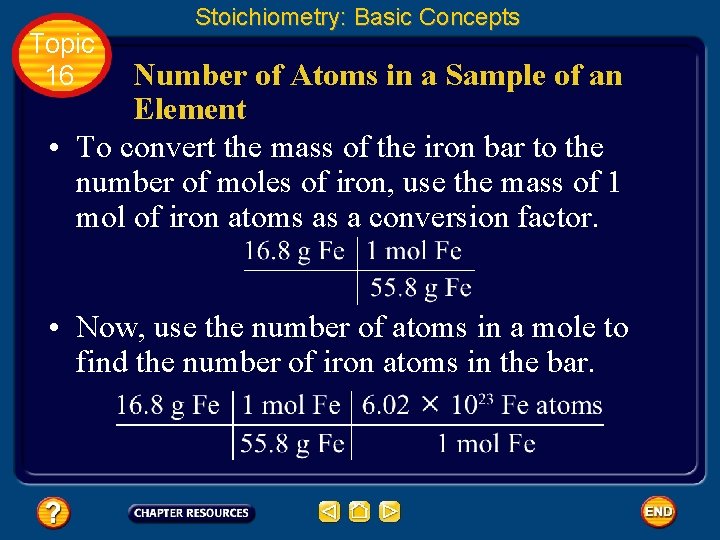 Stoichiometry: Basic Concepts

Topic 16

Number of Atoms in a Sample of an Element

• To convert the mass of the iron bar to the number of moles of iron, use the mass of 1 mol of iron atoms as a conversion factor.

| 16.8 g Fe | 1 mol Fe |
|---|---|
| | 55.8 g Fe |

• Now, use the number of atoms in a mole to find the number of iron atoms in the bar.

| 16.8 g Fe | 1 mol Fe | $6.02 \times 10^{23}$ Fe atoms |
|---|---|---|
| | 55.8 g Fe | 1 mol Fe |

?

CHAPTER RESOURCES

END